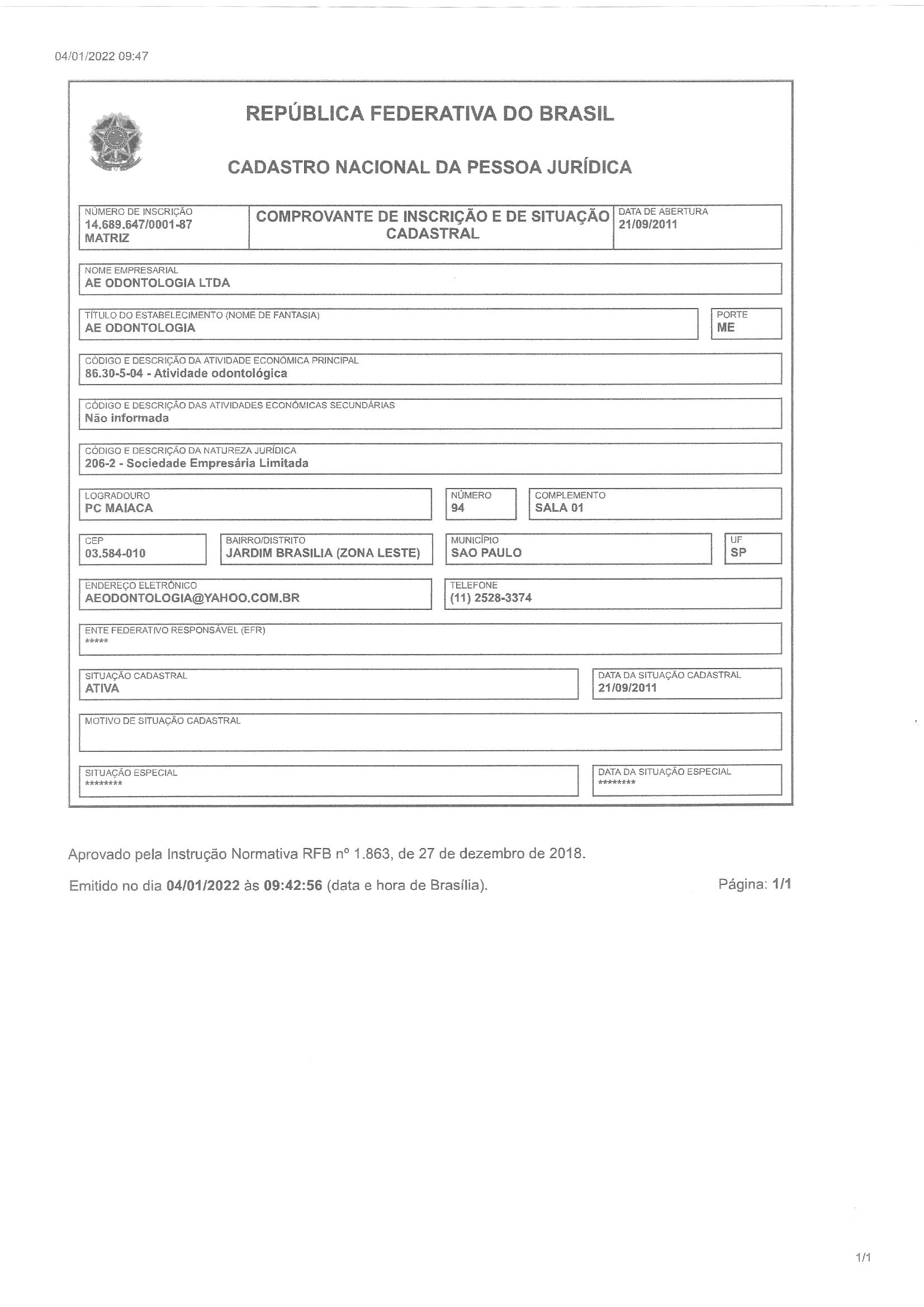 04/01/2022 09:47

REPÚBLICA FEDERATIVA DO BRASIL

CADASTRO NACIONAL DA PESSOA JURÍDICA

NÚMERO DE INSCRIÇÃO
14.689.647/0001-87
MATRIZ

COMPROVANTE DE INSCRIÇÃO E DE SITUAÇÃO CADASTRAL

DATA DE ABERTURA
21/09/2011

NOME EMPRESARIAL
AE ODONTOLOGIA LTDA

TÍTULO DO ESTABELECIMENTO (NOME DE FANTASIA)
AE ODONTOLOGIA

PORTE
ME

CÓDIGO E DESCRIÇÃO DA ATIVIDADE ECONÔMICA PRINCIPAL
86.30-5-04 - Atividade odontológica

CÓDIGO E DESCRIÇÃO DAS ATIVIDADES ECONÔMICAS SECUNDÁRIAS
Não informada

CÓDIGO E DESCRIÇÃO DA NATUREZA JURÍDICA
206-2 - Sociedade Empresária Limitada

LOGRADOURO
PC MAIACA

NÚMERO
94

COMPLEMENTO
SALA 01

CEP
03.584-010

BAIRRO/DISTRITO
JARDIM BRASILIA (ZONA LESTE)

MUNICÍPIO
SAO PAULO

UF
SP

ENDEREÇO ELETRÔNICO
AEODONTOLOGIA@YAHOO.COM.BR

TELEFONE
(11) 2528-3374

ENTE FEDERATIVO RESPONSÁVEL (EFR)
*****

SITUAÇÃO CADASTRAL
ATIVA

DATA DA SITUAÇÃO CADASTRAL
21/09/2011

MOTIVO DE SITUAÇÃO CADASTRAL

SITUAÇÃO ESPECIAL
********

DATA DA SITUAÇÃO ESPECIAL
********

Aprovado pela Instrução Normativa RFB nº 1.863, de 27 de dezembro de 2018.

Emitido no dia 04/01/2022 às 09:42:56 (data e hora de Brasília).

Página: 1/1

1/1